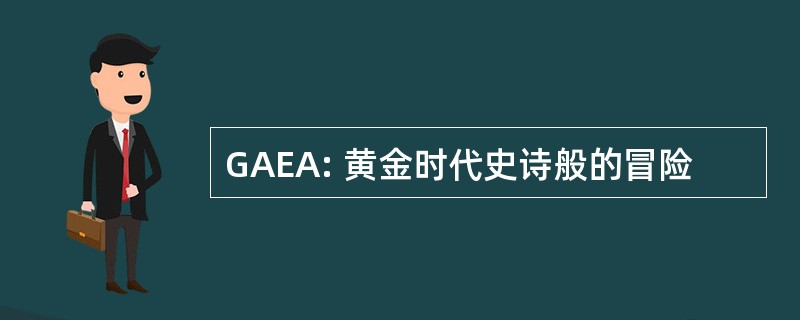 GAEA: 黄金时代史诗般的冒险